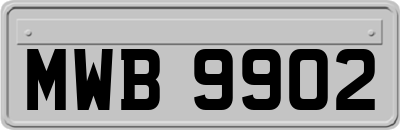 MWB 9902